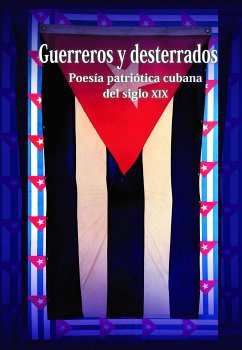 Guerreros y desterrados

Poesía patriótica cubana del siglo XIX